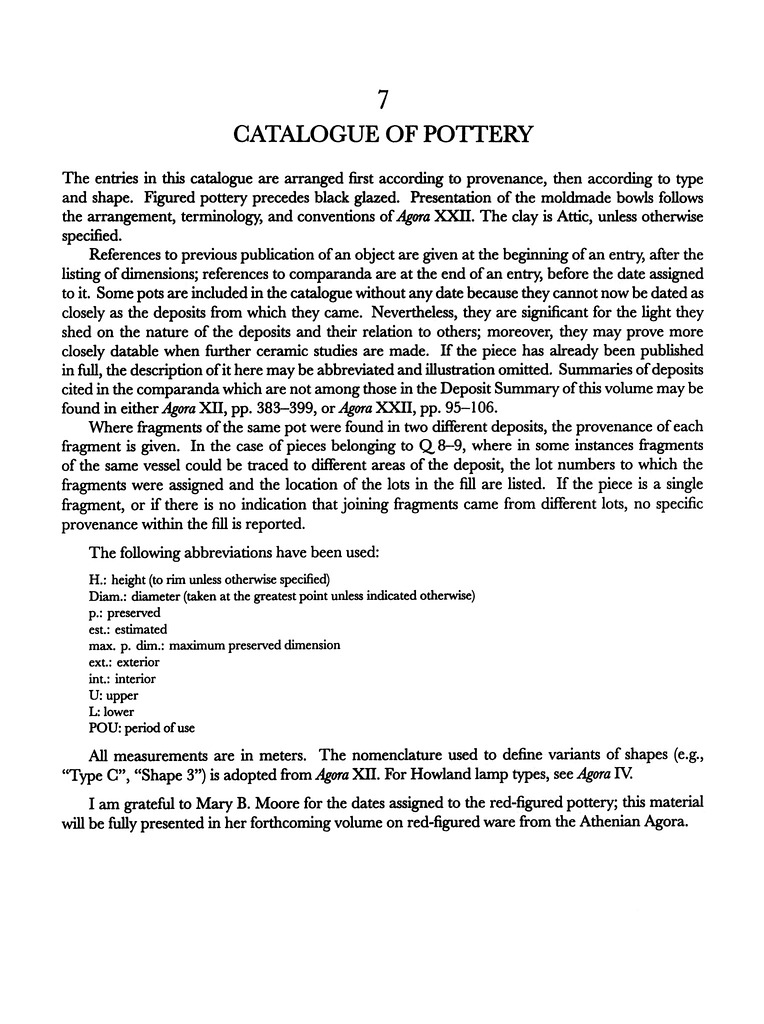 7

CATALOGUE OF POTTERY

The entries in this catalogue are arranged first according to provenance, then according to type and shape. Figured pottery precedes black glazed. Presentation of the moldmade bowls follows the arrangement, terminology, and conventions of Agora XXII. The clay is Attic, unless otherwise specified.

References to previous publication of an object are given at the beginning of an entry, after the listing of dimensions; references to comparanda are at the end of an entry, before the date assigned to it. Some pots are included in the catalogue without any date because they cannot now be dated as closely as the deposits from which they came. Nevertheless, they are significant for the light they shed on the nature of the deposits and their relation to others; moreover, they may prove more closely datable when further ceramic studies are made. If the piece has already been published in full, the description of it here may be abbreviated and illustration omitted. Summaries of deposits cited in the comparanda which are not among those in the Deposit Summary of this volume may be found in either Agora XII, pp. 383–399, or Agora XXII, pp. 95–106.

Where fragments of the same pot were found in two different deposits, the provenance of each fragment is given. In the case of pieces belonging to Q 8–9, where in some instances fragments of the same vessel could be traced to different areas of the deposit, the lot numbers to which the fragments were assigned and the location of the lots in the fill are listed. If the piece is a single fragment, or if there is no indication that joining fragments came from different lots, no specific provenance within the fill is reported.

The following abbreviations have been used:

H.: height (to rim unless otherwise specified)
Diam.: diameter (taken at the greatest point unless indicated otherwise)
p.: preserved
est.: estimated
max. p. dim.: maximum preserved dimension
ext.: exterior
int.: interior
U: upper
L: lower
POU: period of use

All measurements are in meters. The nomenclature used to define variants of shapes (e.g., "Type C", "Shape 3") is adopted from Agora XII. For Howland lamp types, see Agora IV.

I am grateful to Mary B. Moore for the dates assigned to the red-figured pottery; this material will be fully presented in her forthcoming volume on red-figured ware from the Athenian Agora.